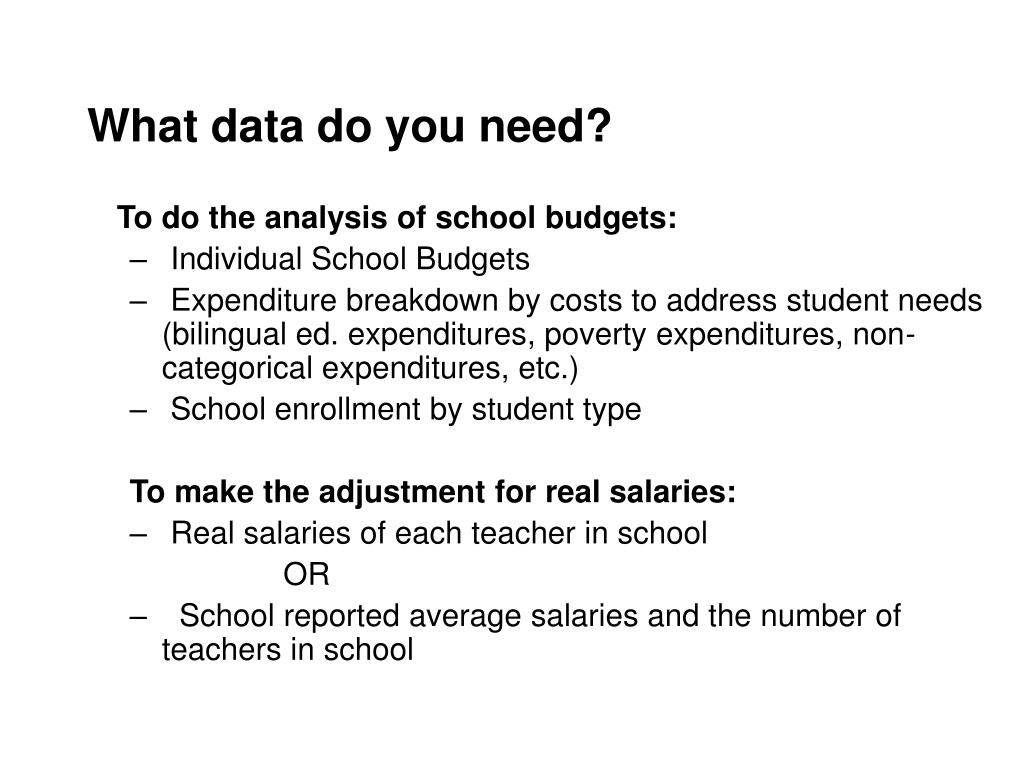 What data do you need?

To do the analysis of school budgets:
– Individual School Budgets
– Expenditure breakdown by costs to address student needs (bilingual ed. expenditures, poverty expenditures, non-categorical expenditures, etc.)
– School enrollment by student type

To make the adjustment for real salaries:
– Real salaries of each teacher in school
OR
– School reported average salaries and the number of teachers in school